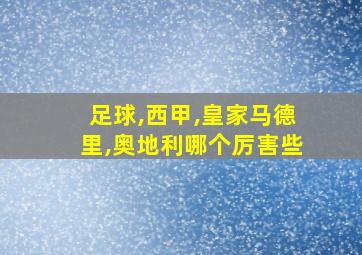 足球,西甲,皇家马德里,奥地利哪个厉害些